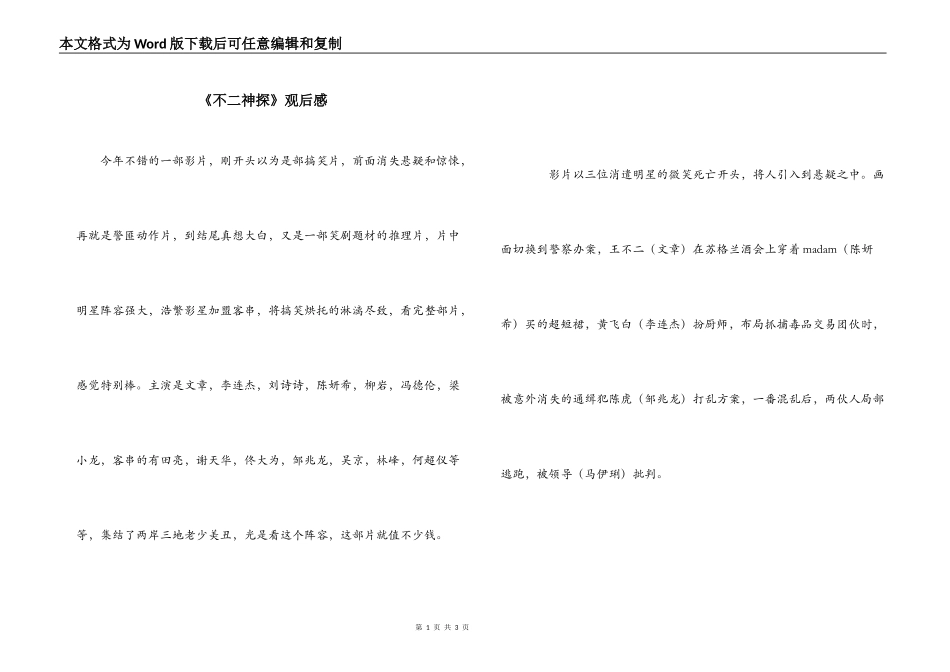 本文格式为Word版下载后可任意编辑和复制

《不二神探》观后感

今年不错的一部影片，刚开头以为是部搞笑片，前面消失悬疑和惊悚，再就是警匪动作片，到结尾真想大白，又是一部笑剧题材的推理片，片中明星阵容强大，浩繁影星加盟客串，将搞笑烘托的淋漓尽致，看完整部片，感觉特别棒。主演是文章，李连杰，刘诗诗，陈妍希，柳岩，冯德伦，梁小龙，客串的有田亮，谢天华，佟大为，邹兆龙，吴京，林峰，何超仪等等，集结了两岸三地老少美丑，光是看这个阵容，这部片就值不少钱。

影片以三位消遣明星的微笑死亡开头，将人引入到悬疑之中。画面切换到警察办案，王不二（文章）在苏格兰酒会上穿着madam（陈妍希）买的超短裙，黄飞白（李连杰）扮厨师，布局抓捕毒品交易团伙时，被意外消失的通缉犯陈虎（邹兆龙）打乱方案，一番混乱后，两伙人局部逃跑，被领导（马伊琍）批判。

第 1 页 共 3 页